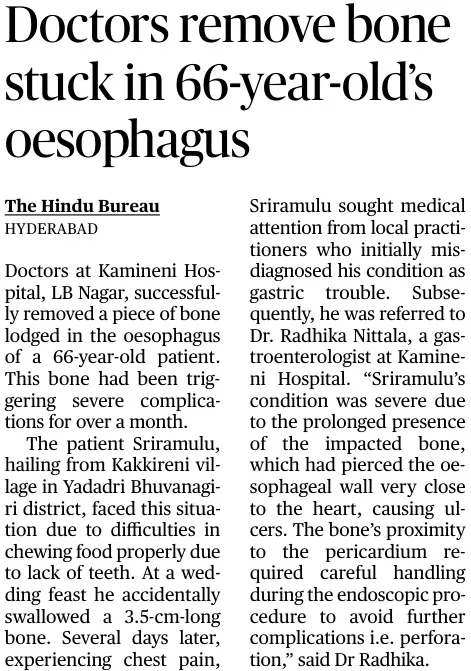 Doctors remove bone stuck in 66-year-old's oesophagus

The Hindu Bureau
HYDERABAD

Doctors at Kamineni Hospital, LB Nagar, successfully removed a piece of bone lodged in the oesophagus of a 66-year-old patient. This bone had been triggering severe complications for over a month.

The patient Sriramulu, hailing from Kakkireni village in Yadadri Bhuvanagiri district, faced this situation due to difficulties in chewing food properly due to lack of teeth. At a wedding feast he accidentally swallowed a 3.5-cm-long bone. Several days later, experiencing chest pain, Sriramulu sought medical attention from local practitioners who initially misdiagnosed his condition as gastric trouble. Subsequently, he was referred to Dr. Radhika Nittala, a gastroenterologist at Kamineni Hospital. "Sriramulu's condition was severe due to the prolonged presence of the impacted bone, which had pierced the oesophageal wall very close to the heart, causing ulcers. The bone's proximity to the pericardium required careful handling during the endoscopic procedure to avoid further complications i.e. perforation," said Dr Radhika.